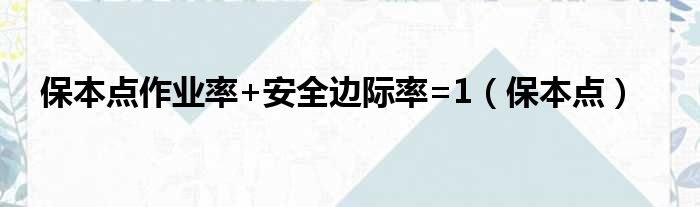 保本点作业率+安全边际率=1（保本点）